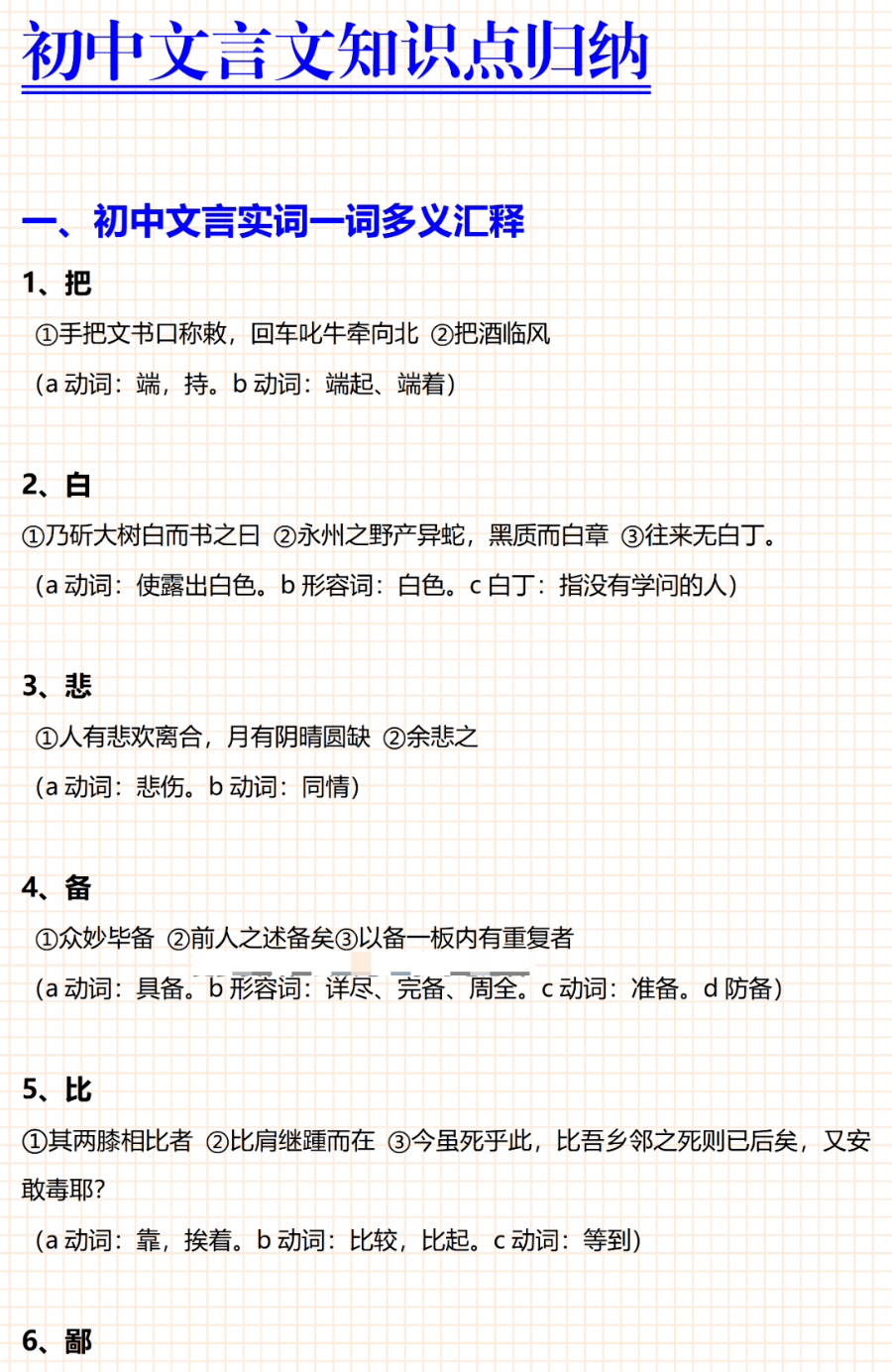 初中文言文知识点归纳

一、初中文言实词一词多义汇释

1、把

①手把文书口称敕，回车叱牛牵向北 ②把酒临风

（a 动词：端，持。b 动词：端起、端着）

2、白

①乃斫大树白而书之曰 ②永州之野产异蛇，黑质而白章 ③往来无白丁。

（a 动词：使露出白色。b 形容词：白色。c 白丁：指没有学问的人）

3、悲

①人有悲欢离合，月有阴晴圆缺 ②余悲之

（a 动词：悲伤。b 动词：同情）

4、备

①众妙毕备 ②前人之述备矣③以备一板内有重复者

（a 动词：具备。b 形容词：详尽、完备、周全。c 动词：准备。d 防备）

5、比

①其两膝相比者 ②比肩继踵而在 ③今虽死乎此，比吾乡邻之死则已后矣，又安敢毒耶？

（a 动词：靠，挨着。b 动词：比较，比起。c 动词：等到）

6、鄙